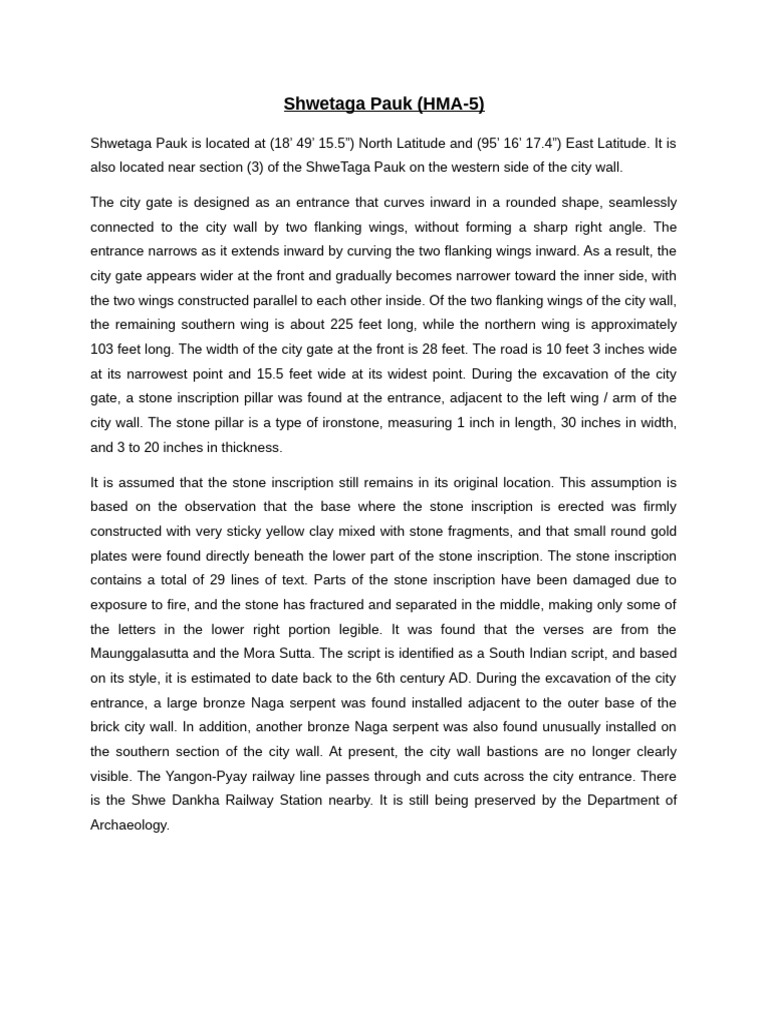 Shwetaga Pauk (HMA-5)

Shwetaga Pauk is located at (18’ 49’ 15.5”) North Latitude and (95’ 16’ 17.4”) East Latitude. It is also located near section (3) of the ShweTaga Pauk on the western side of the city wall.

The city gate is designed as an entrance that curves inward in a rounded shape, seamlessly connected to the city wall by two flanking wings, without forming a sharp right angle. The entrance narrows as it extends inward by curving the two flanking wings inward. As a result, the city gate appears wider at the front and gradually becomes narrower toward the inner side, with the two wings constructed parallel to each other inside. Of the two flanking wings of the city wall, the remaining southern wing is about 225 feet long, while the northern wing is approximately 103 feet long. The width of the city gate at the front is 28 feet. The road is 10 feet 3 inches wide at its narrowest point and 15.5 feet wide at its widest point. During the excavation of the city gate, a stone inscription pillar was found at the entrance, adjacent to the left wing / arm of the city wall. The stone pillar is a type of ironstone, measuring 1 inch in length, 30 inches in width, and 3 to 20 inches in thickness.

It is assumed that the stone inscription still remains in its original location. This assumption is based on the observation that the base where the stone inscription is erected was firmly constructed with very sticky yellow clay mixed with stone fragments, and that small round gold plates were found directly beneath the lower part of the stone inscription. The stone inscription contains a total of 29 lines of text. Parts of the stone inscription have been damaged due to exposure to fire, and the stone has fractured and separated in the middle, making only some of the letters in the lower right portion legible. It was found that the verses are from the Maunggalasutta and the Mora Sutta. The script is identified as a South Indian script, and based on its style, it is estimated to date back to the 6th century AD. During the excavation of the city entrance, a large bronze Naga serpent was found installed adjacent to the outer base of the brick city wall. In addition, another bronze Naga serpent was also found unusually installed on the southern section of the city wall. At present, the city wall bastions are no longer clearly visible. The Yangon-Pyay railway line passes through and cuts across the city entrance. There is the Shwe Dankha Railway Station nearby. It is still being preserved by the Department of Archaeology.